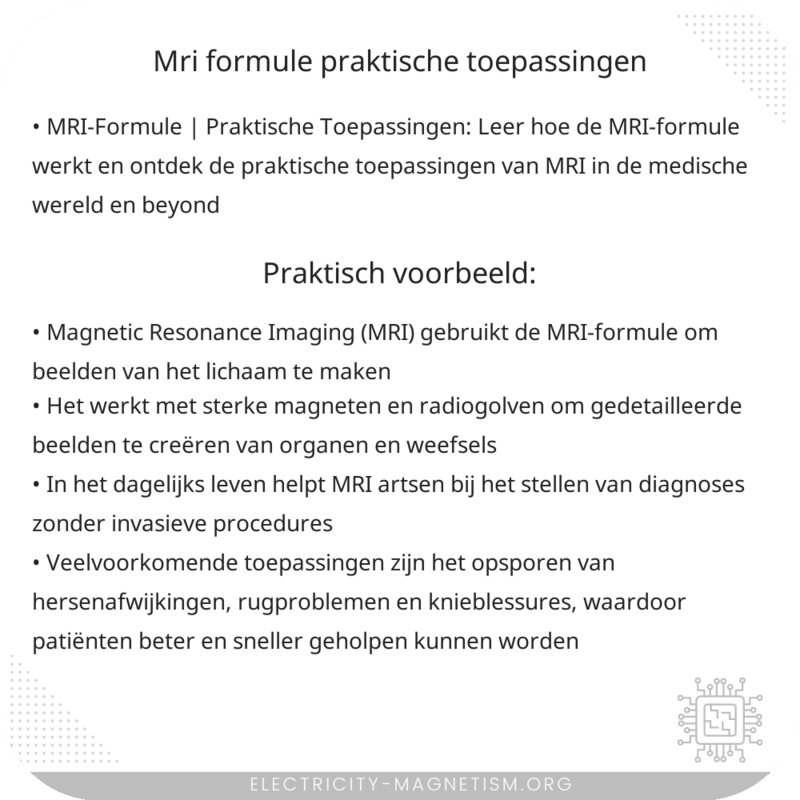 Mri formule praktische toepassingen

• MRI-Formule | Praktische Toepassingen: Leer hoe de MRI-formule werkt en ontdek de praktische toepassingen van MRI in de medische wereld en beyond

Praktisch voorbeeld:

• Magnetic Resonance Imaging (MRI) gebruikt de MRI-formule om beelden van het lichaam te maken
• Het werkt met sterke magneten en radiogolven om gedetailleerde beelden te creëren van organen en weefsels
• In het dagelijks leven helpt MRI artsen bij het stellen van diagnoses zonder invasieve procedures
• Veelvoorkomende toepassingen zijn het opsporen van hersenafwijkingen, rugproblemen en knieblessures, waardoor patiënten beter en sneller geholpen kunnen worden

ELECTRICITY-MAGNETISM.ORG